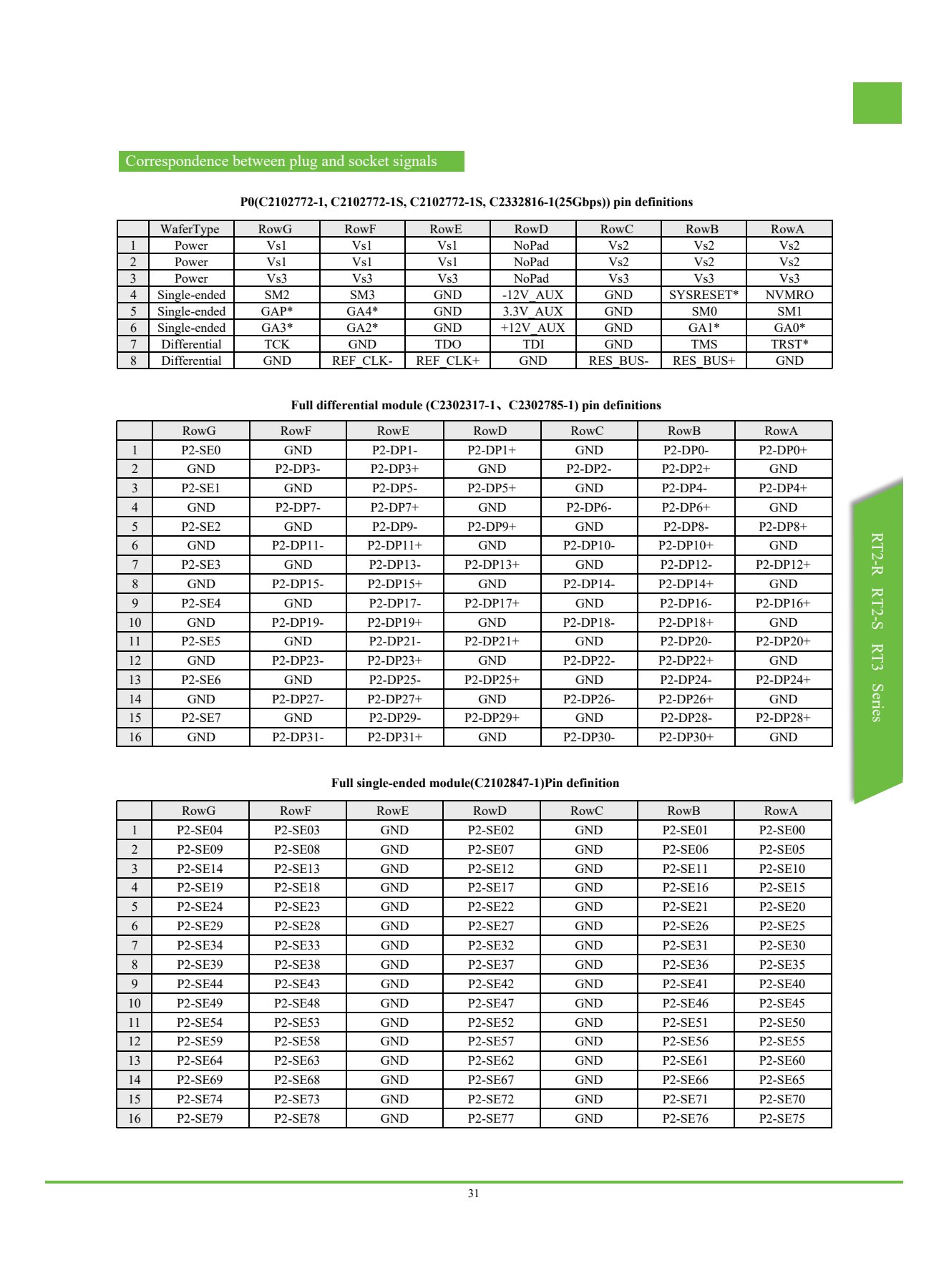 Correspondence between plug and socket signals

P0(C2102772-1, C2102772-1S, C2102772-1S, C2332816-1(25Gbps)) pin definitions

| | WaferType | RowG | RowF | RowE | RowD | RowC | RowB | RowA |
|---|---|---|---|---|---|---|---|---|
| 1 | Power | Vs1 | Vs1 | Vs1 | NoPad | Vs2 | Vs2 | Vs2 |
| 2 | Power | Vs1 | Vs1 | Vs1 | NoPad | Vs2 | Vs2 | Vs2 |
| 3 | Power | Vs3 | Vs3 | Vs3 | NoPad | Vs3 | Vs3 | Vs3 |
| 4 | Single-ended | SM2 | SM3 | GND | -12V_AUX | GND | SYSRESET* | NVMRO |
| 5 | Single-ended | GAP* | GA4* | GND | 3.3V_AUX | GND | SM0 | SM1 |
| 6 | Single-ended | GA3* | GA2* | GND | +12V_AUX | GND | GA1* | GA0* |
| 7 | Differential | TCK | GND | TDO | TDI | GND | TMS | TRST* |
| 8 | Differential | GND | REF_CLK- | REF_CLK+ | GND | RES_BUS- | RES_BUS+ | GND |

Full differential module (C2302317-1、C2302785-1) pin definitions

| | RowG | RowF | RowE | RowD | RowC | RowB | RowA |
|---|---|---|---|---|---|---|---|
| 1 | P2-SE0 | GND | P2-DP1- | P2-DP1+ | GND | P2-DP0- | P2-DP0+ |
| 2 | GND | P2-DP3- | P2-DP3+ | GND | P2-DP2- | P2-DP2+ | GND |
| 3 | P2-SE1 | GND | P2-DP5- | P2-DP5+ | GND | P2-DP4- | P2-DP4+ |
| 4 | GND | P2-DP7- | P2-DP7+ | GND | P2-DP6- | P2-DP6+ | GND |
| 5 | P2-SE2 | GND | P2-DP9- | P2-DP9+ | GND | P2-DP8- | P2-DP8+ |
| 6 | GND | P2-DP11- | P2-DP11+ | GND | P2-DP10- | P2-DP10+ | GND |
| 7 | P2-SE3 | GND | P2-DP13- | P2-DP13+ | GND | P2-DP12- | P2-DP12+ |
| 8 | GND | P2-DP15- | P2-DP15+ | GND | P2-DP14- | P2-DP14+ | GND |
| 9 | P2-SE4 | GND | P2-DP17- | P2-DP17+ | GND | P2-DP16- | P2-DP16+ |
| 10 | GND | P2-DP19- | P2-DP19+ | GND | P2-DP18- | P2-DP18+ | GND |
| 11 | P2-SE5 | GND | P2-DP21- | P2-DP21+ | GND | P2-DP20- | P2-DP20+ |
| 12 | GND | P2-DP23- | P2-DP23+ | GND | P2-DP22- | P2-DP22+ | GND |
| 13 | P2-SE6 | GND | P2-DP25- | P2-DP25+ | GND | P2-DP24- | P2-DP24+ |
| 14 | GND | P2-DP27- | P2-DP27+ | GND | P2-DP26- | P2-DP26+ | GND |
| 15 | P2-SE7 | GND | P2-DP29- | P2-DP29+ | GND | P2-DP28- | P2-DP28+ |
| 16 | GND | P2-DP31- | P2-DP31+ | GND | P2-DP30- | P2-DP30+ | GND |

Full single-ended module(C2102847-1)Pin definition

| | RowG | RowF | RowE | RowD | RowC | RowB | RowA |
|---|---|---|---|---|---|---|---|
| 1 | P2-SE04 | P2-SE03 | GND | P2-SE02 | GND | P2-SE01 | P2-SE00 |
| 2 | P2-SE09 | P2-SE08 | GND | P2-SE07 | GND | P2-SE06 | P2-SE05 |
| 3 | P2-SE14 | P2-SE13 | GND | P2-SE12 | GND | P2-SE11 | P2-SE10 |
| 4 | P2-SE19 | P2-SE18 | GND | P2-SE17 | GND | P2-SE16 | P2-SE15 |
| 5 | P2-SE24 | P2-SE23 | GND | P2-SE22 | GND | P2-SE21 | P2-SE20 |
| 6 | P2-SE29 | P2-SE28 | GND | P2-SE27 | GND | P2-SE26 | P2-SE25 |
| 7 | P2-SE34 | P2-SE33 | GND | P2-SE32 | GND | P2-SE31 | P2-SE30 |
| 8 | P2-SE39 | P2-SE38 | GND | P2-SE37 | GND | P2-SE36 | P2-SE35 |
| 9 | P2-SE44 | P2-SE43 | GND | P2-SE42 | GND | P2-SE41 | P2-SE40 |
| 10 | P2-SE49 | P2-SE48 | GND | P2-SE47 | GND | P2-SE46 | P2-SE45 |
| 11 | P2-SE54 | P2-SE53 | GND | P2-SE52 | GND | P2-SE51 | P2-SE50 |
| 12 | P2-SE59 | P2-SE58 | GND | P2-SE57 | GND | P2-SE56 | P2-SE55 |
| 13 | P2-SE64 | P2-SE63 | GND | P2-SE62 | GND | P2-SE61 | P2-SE60 |
| 14 | P2-SE69 | P2-SE68 | GND | P2-SE67 | GND | P2-SE66 | P2-SE65 |
| 15 | P2-SE74 | P2-SE73 | GND | P2-SE72 | GND | P2-SE71 | P2-SE70 |
| 16 | P2-SE79 | P2-SE78 | GND | P2-SE77 | GND | P2-SE76 | P2-SE75 |

RT2-R RT2-S RT3 Series

31